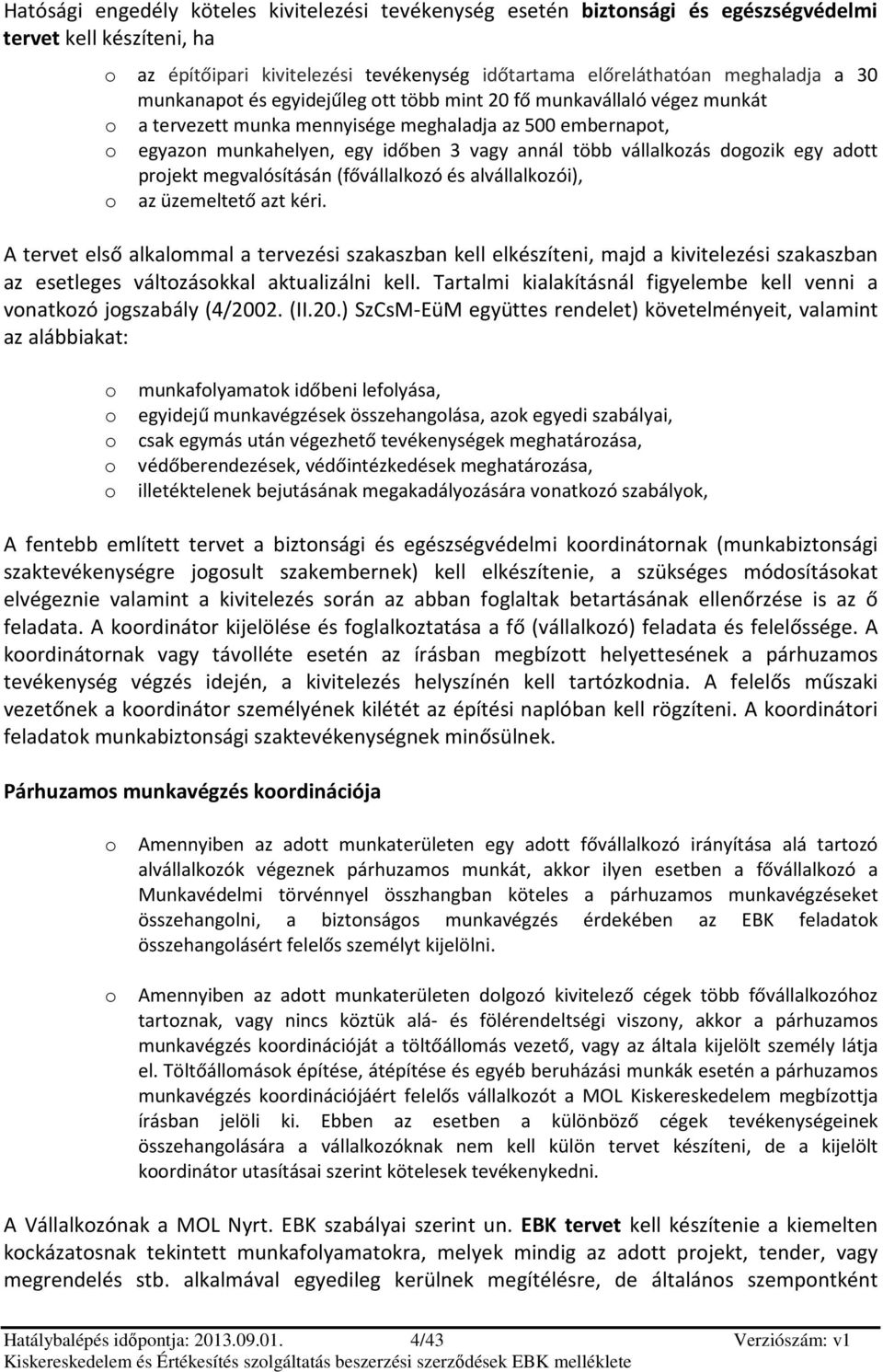 Hatósági engedély köteles kivitelezési tevékenység esetén biztonsági és egészségvédelmi tervet kell készíteni, ha

o az építőipari kivitelezési tevékenység időtartama előreláthatóan meghaladja a 30 munkanapot és egyidejűleg ott több mint 20 fő munkavállaló végez munkát
o a tervezett munka mennyisége meghaladja az 500 embernapot,
o egyazon munkahelyen, egy időben 3 vagy annál több vállalkozás dogozik egy adott projekt megvalósításán (fővállalkozó és alvállalkozói),
o az üzemeltető azt kéri.

A tervet első alkalommal a tervezési szakaszban kell elkészíteni, majd a kivitelezési szakaszban az esetleges változásokkal aktualizálni kell. Tartalmi kialakításnál figyelembe kell venni a vonatkozó jogszabály (4/2002. (II.20.) SzCsM-EüM együttes rendelet) követelményeit, valamint az alábbiakat:

o munkafolyamatok időbeni lefolyása,
o egyidejű munkavégzések összehangolása, azok egyedi szabályai,
o csak egymás után végezhető tevékenységek meghatározása,
o védőberendezések, védőintézkedések meghatározása,
o illetéktelenek bejutásának megakadályozására vonatkozó szabályok,

A fentebb említett tervet a biztonsági és egészségvédelmi koordinátornak (munkabiztonsági szaktevékenységre jogosult szakembernek) kell elkészítenie, a szükséges módosításokat elvégeznie valamint a kivitelezés során az abban foglaltak betartásának ellenőrzése is az ő feladata. A koordinátor kijelölése és foglalkoztatása a fő (vállalkozó) feladata és felelőssége. A koordinátornak vagy távolléte esetén az írásban megbízott helyettesének a párhuzamos tevékenység végzés idején, a kivitelezés helyszínén kell tartózkodnia. A felelős műszaki vezetőnek a koordinátor személyének kilétét az építési naplóban kell rögzíteni. A koordinátori feladatok munkabiztonsági szaktevékenységnek minősülnek.

Párhuzamos munkavégzés koordinációja

o Amennyiben az adott munkaterületen egy adott fővállalkozó irányítása alá tartozó alvállalkozók végeznek párhuzamos munkát, akkor ilyen esetben a fővállalkozó a Munkavédelmi törvénnyel összhangban köteles a párhuzamos munkavégzéseket összehangolni, a biztonságos munkavégzés érdekében az EBK feladatok összehangolásért felelős személyt kijelölni.

o Amennyiben az adott munkaterületen dolgozó kivitelező cégek több fővállalkozóhoz tartoznak, vagy nincs köztük alá- és fölérendeltségi viszony, akkor a párhuzamos munkavégzés koordinációját a töltőállomás vezető, vagy az általa kijelölt személy látja el. Töltőállomások építése, átépítése és egyéb beruházási munkák esetén a párhuzamos munkavégzés koordinációjáért felelős vállalkozót a MOL Kiskereskedelem megbízottja írásban jelöli ki. Ebben az esetben a különböző cégek tevékenységeinek összehangolására a vállalkozóknak nem kell külön tervet készíteni, de a kijelölt koordinátor utasításai szerint kötelesek tevékenykedni.

A Vállalkozónak a MOL Nyrt. EBK szabályai szerint un. EBK tervet kell készítenie a kiemelten kockázatosnak tekintett munkafolyamatokra, melyek mindig az adott projekt, tender, vagy megrendelés stb. alkalmával egyedileg kerülnek megítélésre, de általános szempontként

Hatálybalépés időpontja: 2013.09.01. 4/43 Verziószám: v1
Kiskereskedelem és Értékesítés szolgáltatás beszerzési szerződések EBK melléklete